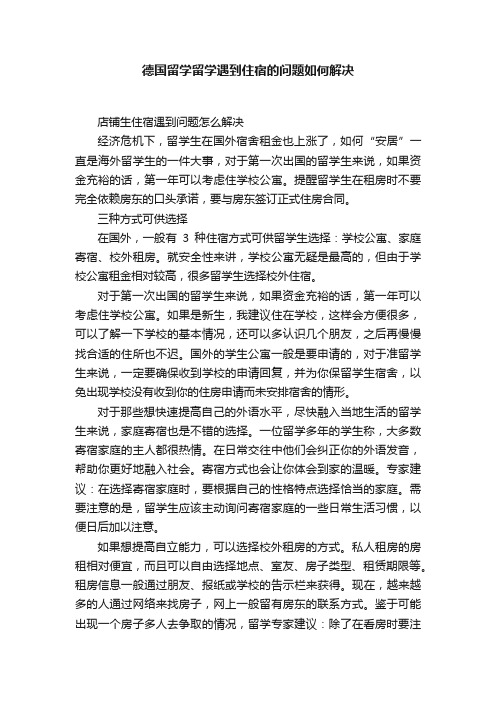 德国留学留学遇到住宿的问题如何解决

店铺生住宿遇到问题怎么解决

经济危机下，留学生在国外宿舍租金也上涨了，如何“安居”一直是海外留学生的一件大事，对于第一次出国的留学生来说，如果资金充裕的话，第一年可以考虑住学校公寓。提醒留学生在租房时不要完全依赖房东的口头承诺，要与房东签订正式住房合同。

三种方式可供选择

在国外，一般有 3 种住宿方式可供留学生选择：学校公寓、家庭寄宿、校外租房。就安全性来讲，学校公寓无疑是最高的，但由于学校公寓租金相对较高，很多留学生选择校外住宿。

对于第一次出国的留学生来说，如果资金充裕的话，第一年可以考虑住学校公寓。如果是新生，我建议住在学校，这样会方便很多，可以了解一下学校的基本情况，还可以多认识几个朋友，之后再慢慢找合适的住所也不迟。国外的学生公寓一般是要申请的，对于准留学生来说，一定要确保收到学校的申请回复，并为你保留学生宿舍，以免出现学校没有收到你的住房申请而未安排宿舍的情形。

对于那些想快速提高自己的外语水平，尽快融入当地生活的留学生来说，家庭寄宿也是不错的选择。一位留学多年的学生称，大多数寄宿家庭的主人都很热情。在日常交往中他们会纠正你的外语发音，帮助你更好地融入社会。寄宿方式也会让你体会到家的温暖。专家建议：在选择寄宿家庭时，要根据自己的性格特点选择恰当的家庭。需要注意的是，留学生应该主动询问寄宿家庭的一些日常生活习惯，以便日后加以注意。

如果想提高自立能力，可以选择校外租房的方式。私人租房的房租相对便宜，而且可以自由选择地点、室友、房子类型、租赁期限等。租房信息一般通过朋友、报纸或学校的告示栏来获得。现在，越来越多的人通过网络来找房子，网上一般留有房东的联系方式。鉴于可能出现一个房子多人去争取的情况，留学专家建议：除了在看房时要注